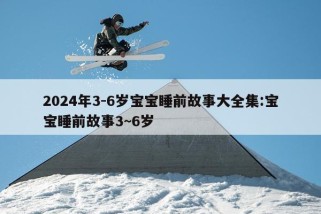 2024年3-6岁宝宝睡前故事大全集:宝宝睡前故事3~6岁